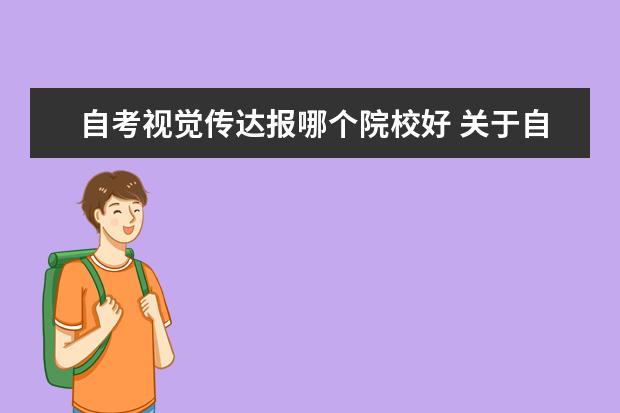 自考视觉传达报哪个院校好 关于自